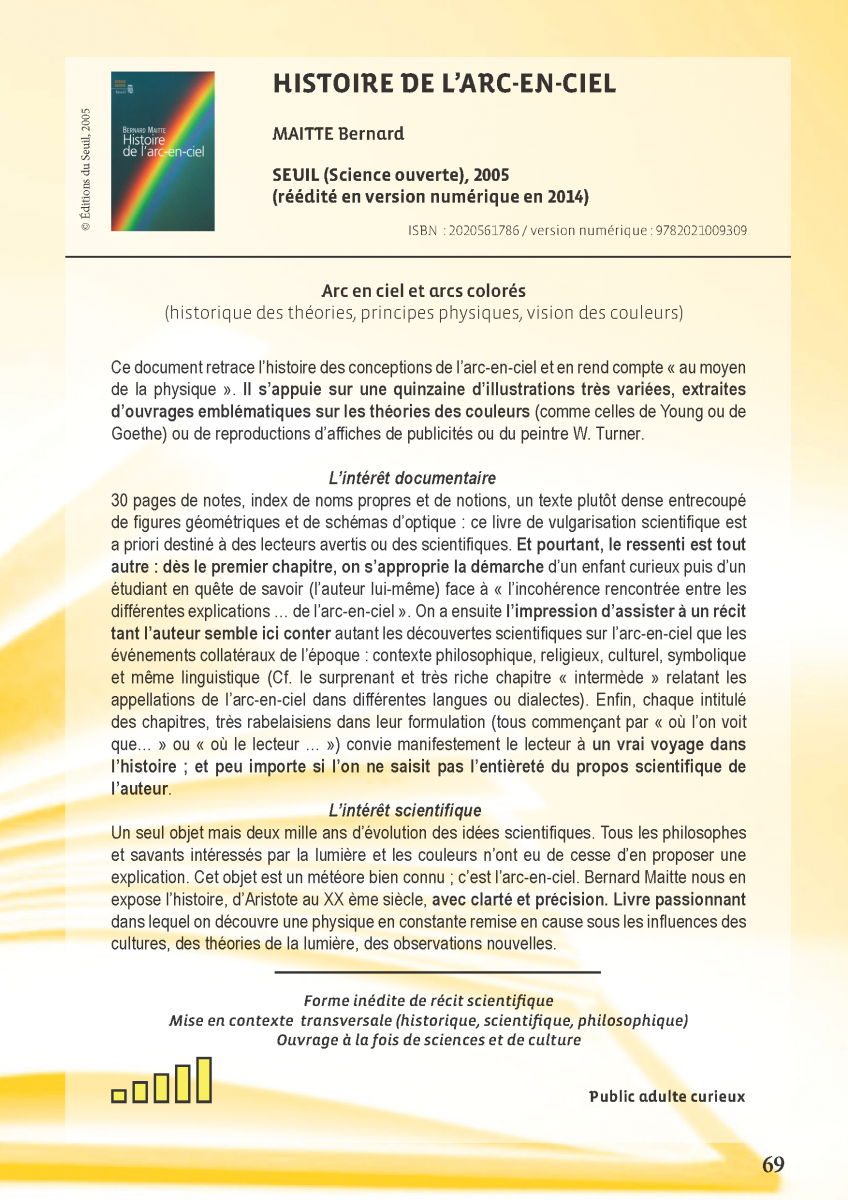 © Éditions du Seuil, 2005

Bernard Maitte
Histoire de l'arc-en-ciel

HISTOIRE DE L'ARC-EN-CIEL

MAITTE Bernard

SEUIL (Science ouverte), 2005
(réédité en version numérique en 2014)

ISBN : 2020561786 / version numérique : 9782021009309

Arc en ciel et arcs colorés
(historique des théories, principes physiques, vision des couleurs)

Ce document retrace l'histoire des conceptions de l'arc-en-ciel et en rend compte « au moyen de la physique ». Il s'appuie sur une quinzaine d'illustrations très variées, extraites d'ouvrages emblématiques sur les théories des couleurs (comme celles de Young ou de Goethe) ou de reproductions d'affiches de publicités ou du peintre W. Turner.

L'intérêt documentaire
30 pages de notes, index de noms propres et de notions, un texte plutôt dense entrecoupé de figures géométriques et de schémas d'optique : ce livre de vulgarisation scientifique est a priori destiné à des lecteurs avertis ou des scientifiques. Et pourtant, le ressenti est tout autre : dès le premier chapitre, on s'approprie la démarche d'un enfant curieux puis d'un étudiant en quête de savoir (l'auteur lui-même) face à « l'incohérence rencontrée entre les différentes explications … de l'arc-en-ciel ». On a ensuite l'impression d'assister à un récit tant l'auteur semble ici conter autant les découvertes scientifiques sur l'arc-en-ciel que les événements collatéraux de l'époque : contexte philosophique, religieux, culturel, symbolique et même linguistique (Cf. le surprenant et très riche chapitre « intermède » relatant les appellations de l'arc-en-ciel dans différentes langues ou dialectes). Enfin, chaque intitulé des chapitres, très rabelaisiens dans leur formulation (tous commençant par « où l'on voit que… » ou « où le lecteur … ») convie manifestement le lecteur à un vrai voyage dans l'histoire ; et peu importe si l'on ne saisit pas l'entièreté du propos scientifique de l'auteur.

L'intérêt scientifique
Un seul objet mais deux mille ans d'évolution des idées scientifiques. Tous les philosophes et savants intéressés par la lumière et les couleurs n'ont eu de cesse d'en proposer une explication. Cet objet est un météore bien connu ; c'est l'arc-en-ciel. Bernard Maitte nous en expose l'histoire, d'Aristote au XX ème siècle, avec clarté et précision. Livre passionnant dans lequel on découvre une physique en constante remise en cause sous les influences des cultures, des théories de la lumière, des observations nouvelles.

Forme inédite de récit scientifique
Mise en contexte transversale (historique, scientifique, philosophique)
Ouvrage à la fois de sciences et de culture

Public adulte curieux

69